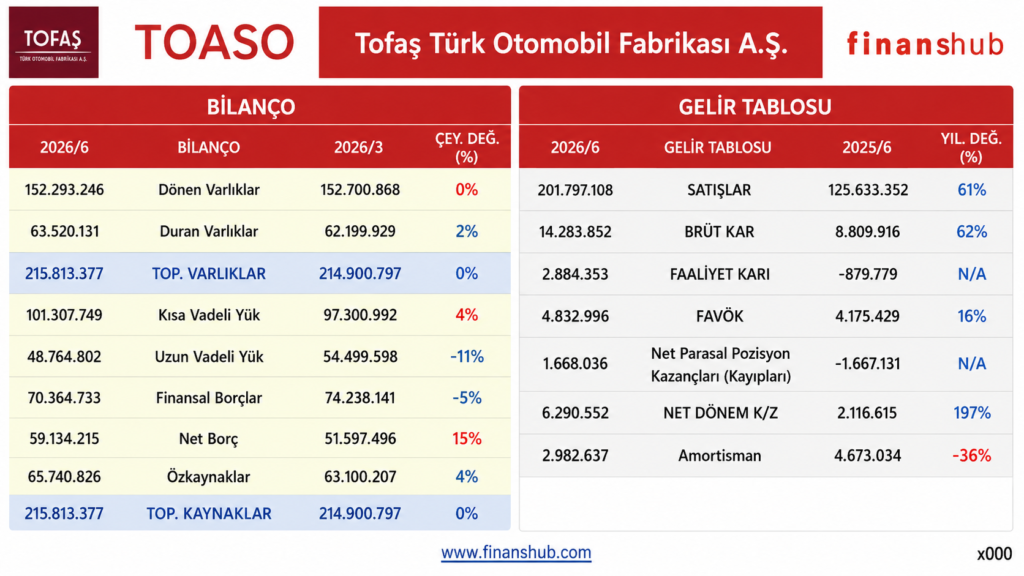 TOFAŞ
TÜRK OTOMOBİL FABRİKASI A.Ş.

TOASO

Tofaş Türk Otomobil Fabrikası A.Ş.

finanshub

BİLANÇO

| 2026/6 | BİLANÇO | 2026/3 | ÇEY. DEĞ. (%) |
|---|---|---|---|
| 152.293.246 | Dönen Varlıklar | 152.700.868 | 0% |
| 63.520.131 | Duran Varlıklar | 62.199.929 | 2% |
| 215.813.377 | TOP. VARLIKLAR | 214.900.797 | 0% |
| 101.307.749 | Kısa Vadeli Yük | 97.300.992 | 4% |
| 48.764.802 | Uzun Vadeli Yük | 54.499.598 | -11% |
| 70.364.733 | Finansal Borçlar | 74.238.141 | -5% |
| 59.134.215 | Net Borç | 51.597.496 | 15% |
| 65.740.826 | Özkaynaklar | 63.100.207 | 4% |
| 215.813.377 | TOP. KAYNAKLAR | 214.900.797 | 0% |

GELİR TABLOSU

| 2026/6 | GELİR TABLOSU | 2025/6 | YIL. DEĞ. (%) |
|---|---|---|---|
| 201.797.108 | SATIŞLAR | 125.633.352 | 61% |
| 14.283.852 | BRÜT KAR | 8.809.916 | 62% |
| 2.884.353 | FAALİYET KARI | -879.779 | N/A |
| 4.832.996 | FAVÖK | 4.175.429 | 16% |
| 1.668.036 | Net Parasal Pozisyon Kazançları (Kayıpları) | -1.667.131 | N/A |
| 6.290.552 | NET DÖNEM K/Z | 2.116.615 | 197% |
| 2.982.637 | Amortisman | 4.673.034 | -36% |

www.finanshub.com

x000